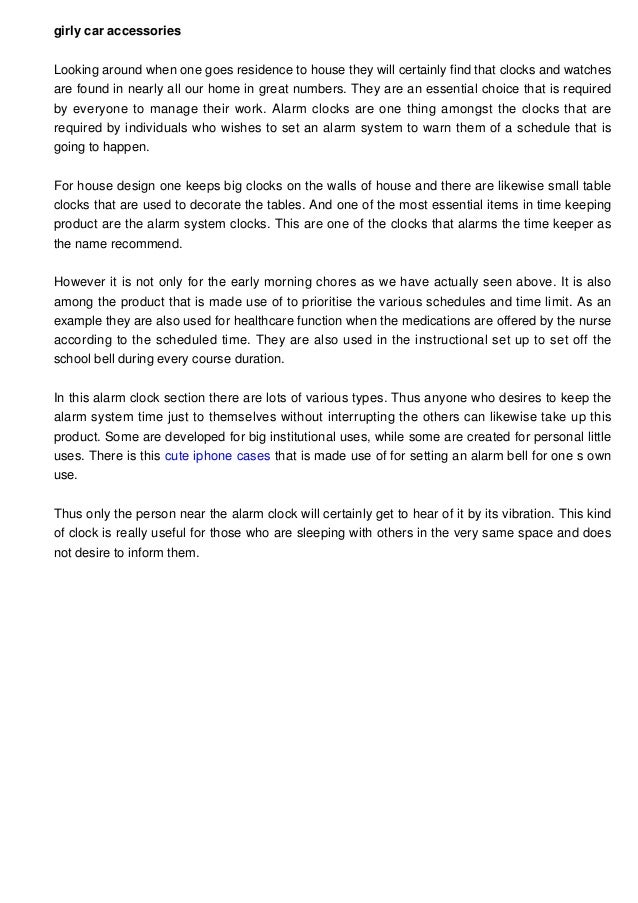 girly car accessories

Looking around when one goes residence to house they will certainly find that clocks and watches are found in nearly all our home in great numbers. They are an essential choice that is required by everyone to manage their work. Alarm clocks are one thing amongst the clocks that are required by individuals who wishes to set an alarm system to warn them of a schedule that is going to happen.

For house design one keeps big clocks on the walls of house and there are likewise small table clocks that are used to decorate the tables. And one of the most essential items in time keeping product are the alarm system clocks. This are one of the clocks that alarms the time keeper as the name recommend.

However it is not only for the early morning chores as we have actually seen above. It is also among the product that is made use of to prioritise the various schedules and time limit. As an example they are also used for healthcare function when the medications are offered by the nurse according to the scheduled time. They are also used in the instructional set up to set off the school bell during every course duration.

In this alarm clock section there are lots of various types. Thus anyone who desires to keep the alarm system time just to themselves without interrupting the others can likewise take up this product. Some are developed for big institutional uses, while some are created for personal little uses. There is this cute iphone cases that is made use of for setting an alarm bell for one s own use.

Thus only the person near the alarm clock will certainly get to hear of it by its vibration. This kind of clock is really useful for those who are sleeping with others in the very same space and does not desire to inform them.